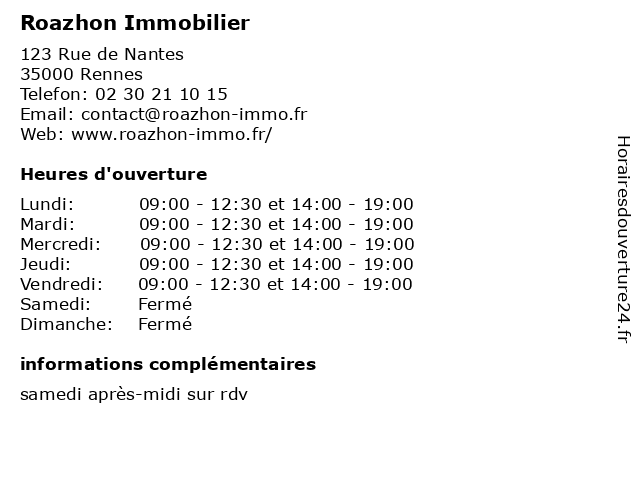 Roazhon Immobilier

123 Rue de Nantes
35000 Rennes
Telefon: 02 30 21 10 15
Email: contact@roazhon-immo.fr
Web: www.roazhon-immo.fr/

Heures d'ouverture

| | |
|---|---|
| Lundi: | 09:00 - 12:30 et 14:00 - 19:00 |
| Mardi: | 09:00 - 12:30 et 14:00 - 19:00 |
| Mercredi: | 09:00 - 12:30 et 14:00 - 19:00 |
| Jeudi: | 09:00 - 12:30 et 14:00 - 19:00 |
| Vendredi: | 09:00 - 12:30 et 14:00 - 19:00 |
| Samedi: | Fermé |
| Dimanche: | Fermé |

informations complémentaires

samedi après-midi sur rdv

Horairesdouverture24.fr